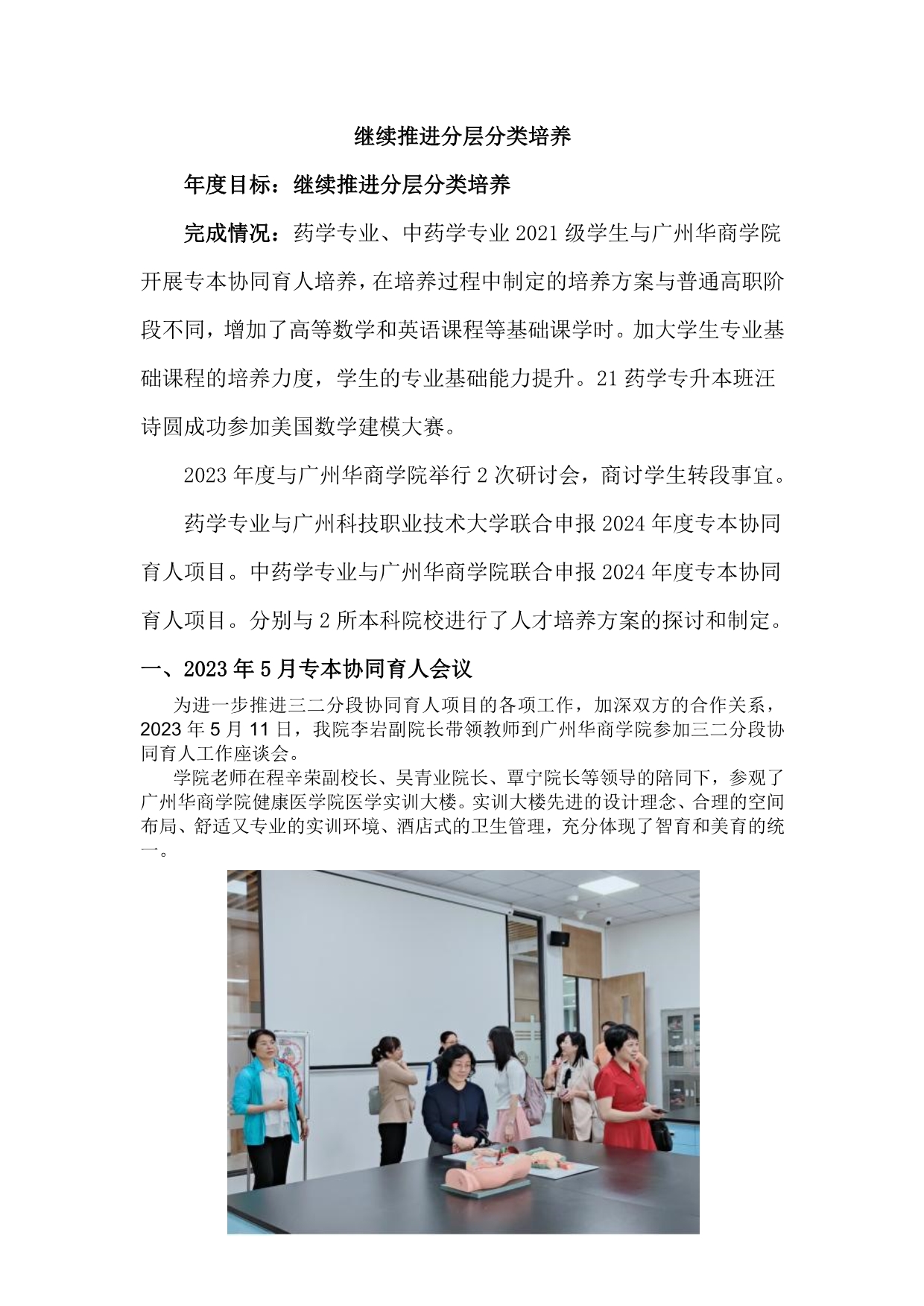 继续推进分层分类培养

年度目标：继续推进分层分类培养

完成情况：药学专业、中药学专业 2021 级学生与广州华商学院开展专本协同育人培养，在培养过程中制定的培养方案与普通高职阶段不同，增加了高等数学和英语课程等基础课学时。加大学生专业基础课程的培养力度，学生的专业基础能力提升。21 药学专升本班汪诗圆成功参加美国数学建模大赛。

2023 年度与广州华商学院举行 2 次研讨会，商讨学生转段事宜。

药学专业与广州科技职业技术大学联合申报 2024 年度专本协同育人项目。中药学专业与广州华商学院联合申报 2024 年度专本协同育人项目。分别与 2 所本科院校进行了人才培养方案的探讨和制定。

一、2023 年 5 月专本协同育人会议

为进一步推进三二分段协同育人项目的各项工作，加深双方的合作关系，2023 年 5 月 11 日，我院李岩副院长带领教师到广州华商学院参加三二分段协同育人工作座谈会。

学院老师在程辛荣副校长、吴青业院长、覃宁院长等领导的陪同下，参观了广州华商学院健康医学院医学实训大楼。实训大楼先进的设计理念、合理的空间布局、舒适又专业的实训环境、酒店式的卫生管理，充分体现了智育和美育的统一。